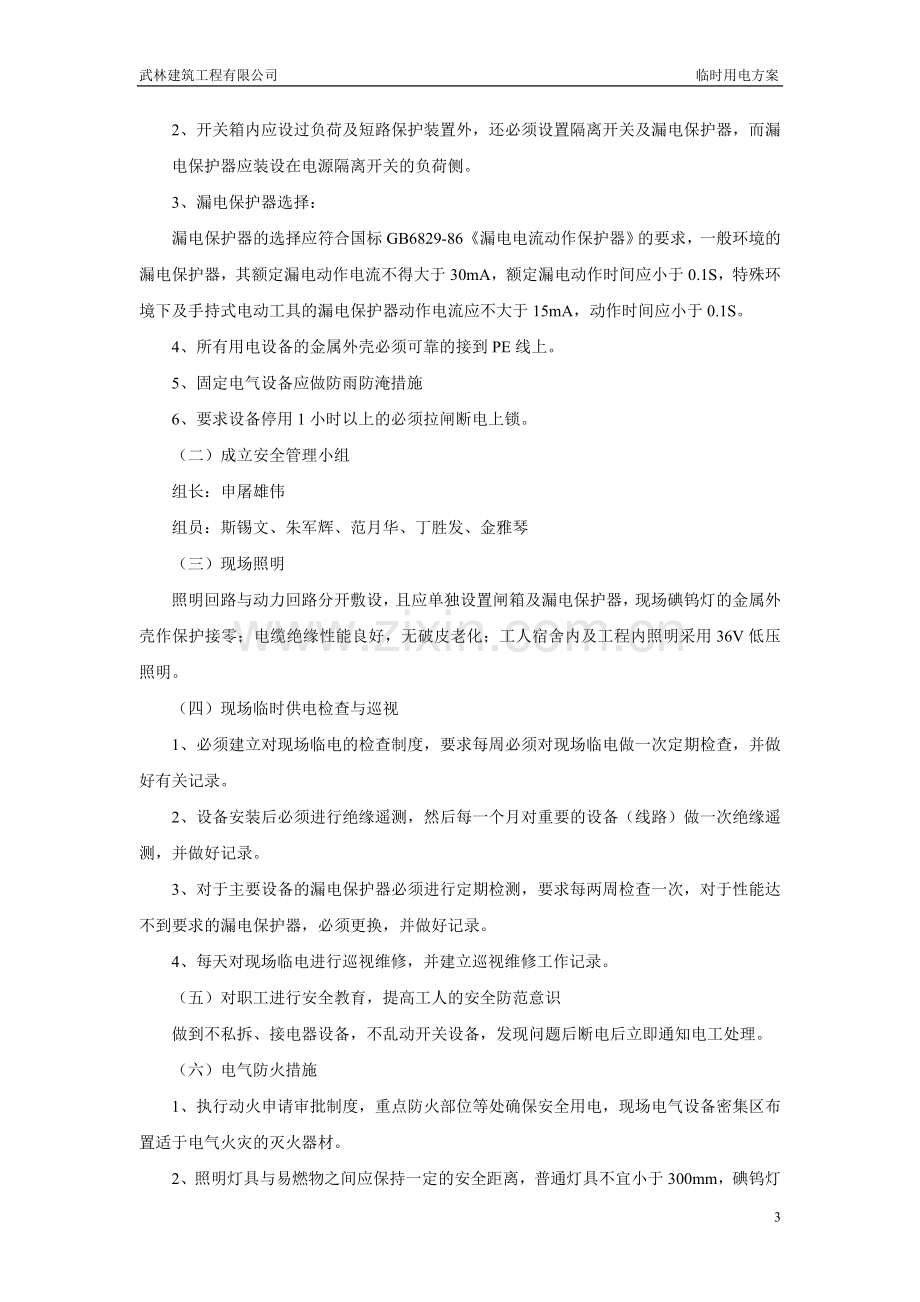 武林建筑工程有限公司 临时用电方案

2、开关箱内应设过负荷及短路保护装置外，还必须设置隔离开关及漏电保护器，而漏电保护器应装设在电源隔离开关的负荷侧。

3、漏电保护器选择：

漏电保护器的选择应符合国标GB6829-86《漏电电流动作保护器》的要求，一般环境的漏电保护器，其额定漏电动作电流不得大于30mA，额定漏电动作时间应小于0.1S，特殊环境下及手持式电动工具的漏电保护器动作电流应不大于15mA，动作时间应小于0.1S。

4、所有用电设备的金属外壳必须可靠的接到PE线上。

5、固定电气设备应做防雨防淹措施

6、要求设备停用1小时以上的必须拉闸断电上锁。

（二）成立安全管理小组

组长：申屠雄伟

组员：斯锡文、朱军辉、范月华、丁胜发、金雅琴

（三）现场照明

照明回路与动力回路分开敷设，且应单独设置闸箱及漏电保护器，现场碘钨灯的金属外壳作保护接零；电缆绝缘性能良好，无破皮老化；工人宿舍内及工程内照明采用36V低压照明。

（四）现场临时供电检查与巡视

1、必须建立对现场临电的检查制度，要求每周必须对现场临电做一次定期检查，并做好有关记录。

2、设备安装后必须进行绝缘遥测，然后每一个月对重要的设备（线路）做一次绝缘遥测，并做好记录。

3、对于主要设备的漏电保护器必须进行定期检测，要求每两周检查一次，对于性能达不到要求的漏电保护器，必须更换，并做好记录。

4、每天对现场临电进行巡视维修，并建立巡视维修工作记录。

（五）对职工进行安全教育，提高工人的安全防范意识

做到不私拆、接电器设备，不乱动开关设备，发现问题后断电后立即通知电工处理。

（六）电气防火措施

1、执行动火申请审批制度，重点防火部位等处确保安全用电，现场电气设备密集区布置适于电气火灾的灭火器材。

2、照明灯具与易燃物之间应保持一定的安全距离，普通灯具不宜小于300mm，碘钨灯

3

www.zixin.com.cn